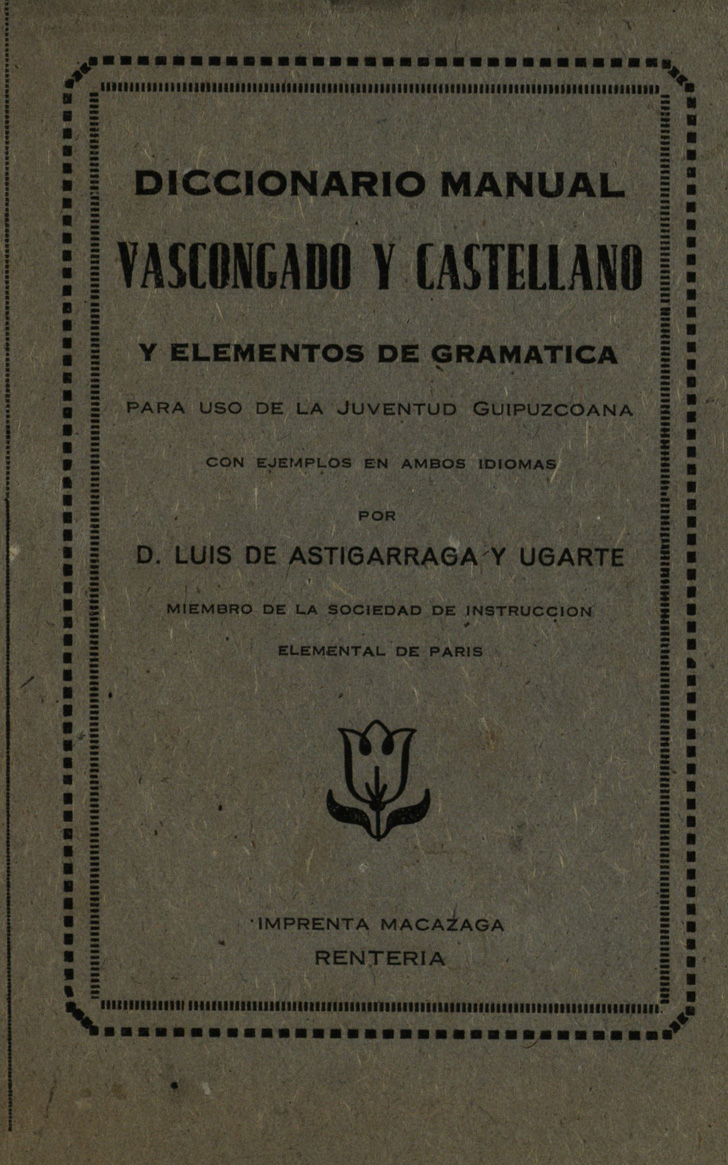 DICCIONARIO MANUAL

VASCONGADO Y CASTELLANO

Y ELEMENTOS DE GRAMATICA

PARA USO DE LA JUVENTUD GUIPUZCOANA

CON EJEMPLOS EN AMBOS IDIOMAS

POR

D. LUIS DE ASTIGARRAGA Y UGARTE

MIEMBRO DE LA SOCIEDAD DE INSTRUCCION ELEMENTAL DE PARIS

IMPRENTA MACAZAGA
RENTERIA